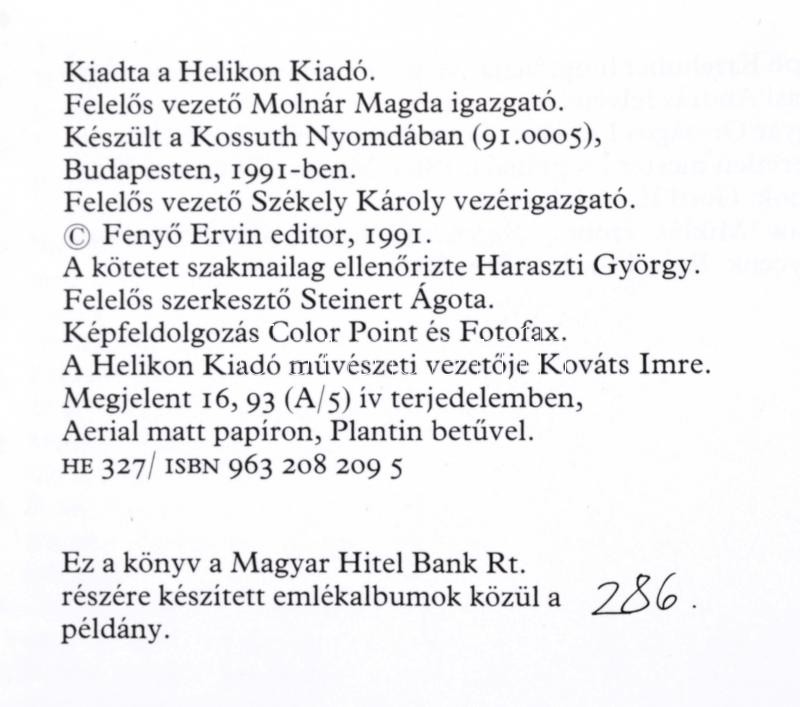 Kiadta a Helikon Kiadó.
Felelős vezető Molnár Magda igazgató.
Készült a Kossuth Nyomdában (91.0005), Budapesten, 1991-ben.
Felelős vezető Székely Károly vezérigazgató.
© Fenyő Ervin editor, 1991.
A kötetet szakmailag ellenőrizte Haraszti György.
Felelős szerkesztő Steinert Ágota.
Képfeldolgozás Color Point és Fotofax.
A Helikon Kiadó művészeti vezetője Kováts Imre.
Megjelent 16, 93 (A/5) ív terjedelemben, Aerial matt papíron, Plantin betűvel.
HE 327/ ISBN 963 208 209 5

Ez a könyv a Magyar Hitel Bank Rt. részére készített emlékalbumok közül a 286. példány.